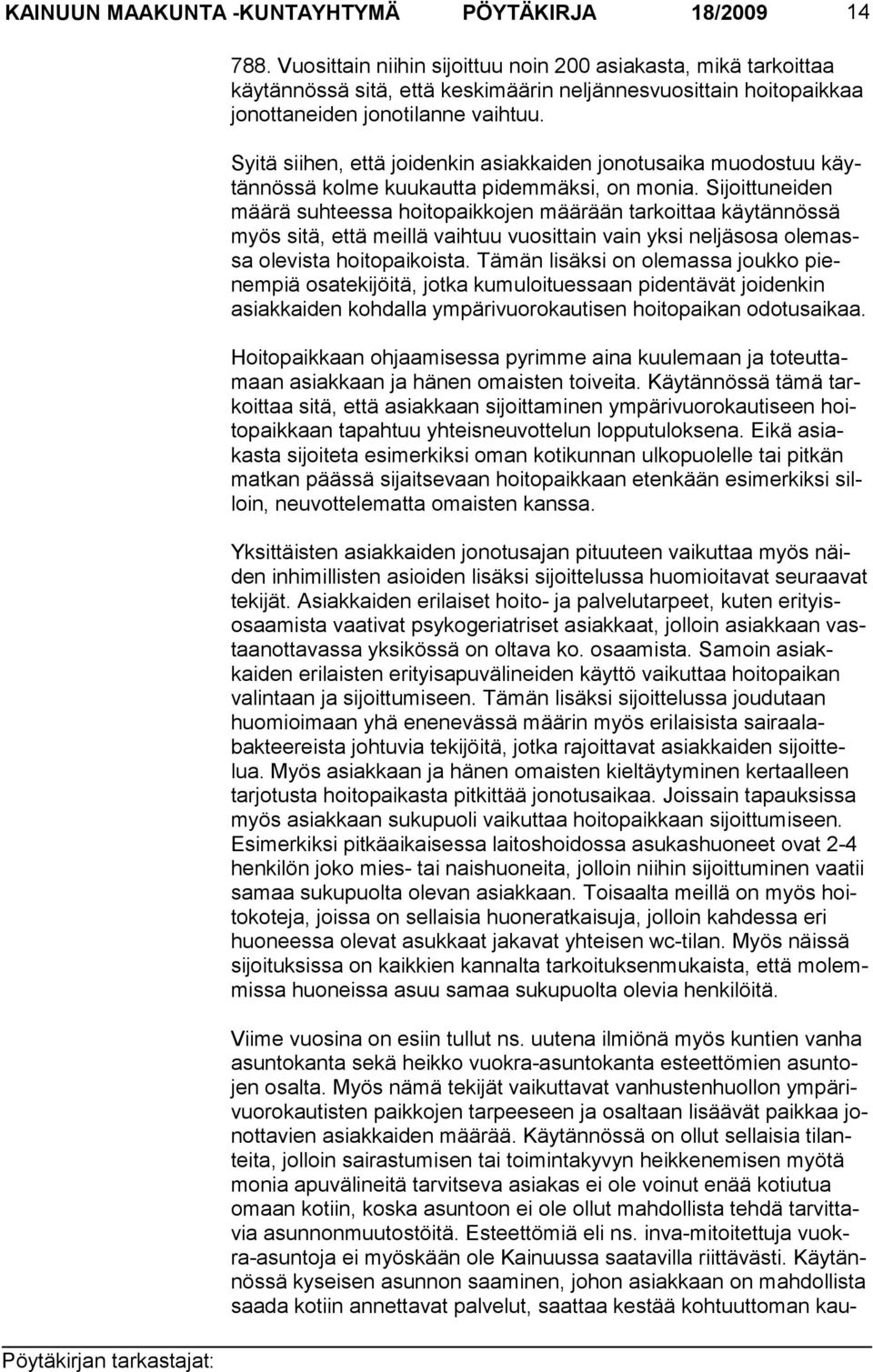 KAINUUN MAAKUNTA -KUNTAYHTYMÄ PÖYTÄKIRJA 18/2009 14

788. Vuosittain niihin sijoittuu noin 200 asiakasta, mikä tarkoittaa käytännössä sitä, että keskimäärin neljännesvuosittain hoitopaikkaa jonottaneiden jonotilanne vaihtuu.

Syitä siihen, että joidenkin asiakkaiden jonotusaika muodostuu käytännössä kolme kuukautta pidemmäksi, on monia. Sijoittuneiden määrä suhteessa hoitopaikkojen määrään tarkoittaa käytännössä myös sitä, että meillä vaihtuu vuosittain vain yksi neljäsosa olemassa olevista hoitopaikoista. Tämän lisäksi on olemassa joukko pienempiä osatekijöitä, jotka kumuloituessaan pidentävät joidenkin asiakkaiden kohdalla ympärivuorokautisen hoitopaikan odotusaikaa.

Hoitopaikkaan ohjaamisessa pyrimme aina kuulemaan ja toteuttamaan asiakkaan ja hänen omaisten toiveita. Käytännössä tämä tarkoittaa sitä, että asiakkaan sijoittaminen ympärivuorokautiseen hoitopaikkaan tapahtuu yhteisneuvottelun lopputuloksena. Eikä asiakasta sijoiteta esimerkiksi oman kotikunnan ulkopuolelle tai pitkän matkan päässä sijaitsevaan hoitopaikkaan etenkään esimerkiksi silloin, neuvottelematta omaisten kanssa.

Yksittäisten asiakkaiden jonotusajan pituuteen vaikuttaa myös näiden inhimillisten asioiden lisäksi sijoittelussa huomioitavat seuraavat tekijät. Asiakkaiden erilaiset hoito- ja palvelutarpeet, kuten erityisosaamista vaativat psykogeriatriset asiakkaat, jolloin asiakkaan vastaanottavassa yksikössä on oltava ko. osaamista. Samoin asiakkaiden erilaisten erityisapuvälineiden käyttö vaikuttaa hoitopaikan valintaan ja sijoittumiseen. Tämän lisäksi sijoittelussa joudutaan huomioimaan yhä enenevässä määrin myös erilaisista sairaalabakteereista johtuvia tekijöitä, jotka rajoittavat asiakkaiden sijoittelua. Myös asiakkaan ja hänen omaisten kieltäytyminen kertaalleen tarjotusta hoitopaikasta pitkittää jonotusaikaa. Joissain tapauksissa myös asiakkaan sukupuoli vaikuttaa hoitopaikkaan sijoittumiseen. Esimerkiksi pitkäaikaisessa laitoshoidossa asukashuoneet ovat 2-4 henkilön joko mies- tai naishuoneita, jolloin niihin sijoittuminen vaatii samaa sukupuolta olevan asiakkaan. Toisaalta meillä on myös hoitokoteja, joissa on sellaisia huoneratkaisuja, jolloin kahdessa eri huoneessa olevat asukkaat jakavat yhteisen wc-tilan. Myös näissä sijoituksissa on kaikkien kannalta tarkoituksenmukaista, että molemmissa huoneissa asuu samaa sukupuolta olevia henkilöitä.

Viime vuosina on esiin tullut ns. uutena ilmiönä myös kuntien vanha asuntokanta sekä heikko vuokra-asuntokanta esteettömien asuntojen osalta. Myös nämä tekijät vaikuttavat vanhustenhuollon ympärivuorokautisten paikkojen tarpeeseen ja osaltaan lisäävät paikkaa jonottavien asiakkaiden määrää. Käytännössä on ollut sellaisia tilanteita, jolloin sairastumisen tai toimintakyvyn heikkenemisen myötä monia apuvälineitä tarvitseva asiakas ei ole voinut enää kotiutua omaan kotiin, koska asuntoon ei ole ollut mahdollista tehdä tarvittavia asunnonmuutostöitä. Esteettömiä eli ns. inva-mitoitettuja vuokra-asuntoja ei myöskään ole Kainuussa saatavilla riittävästi. Käytännössä kyseisen asunnon saaminen, johon asiakkaan on mahdollista saada kotiin annettavat palvelut, saattaa kestää kohtuuttoman kau-

Pöytäkirjan tarkastajat: